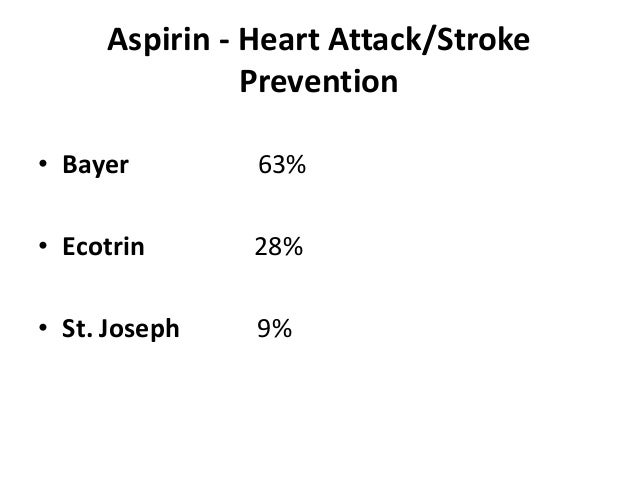 Aspirin - Heart Attack/Stroke Prevention

• Bayer 63%

• Ecotrin 28%

• St. Joseph 9%